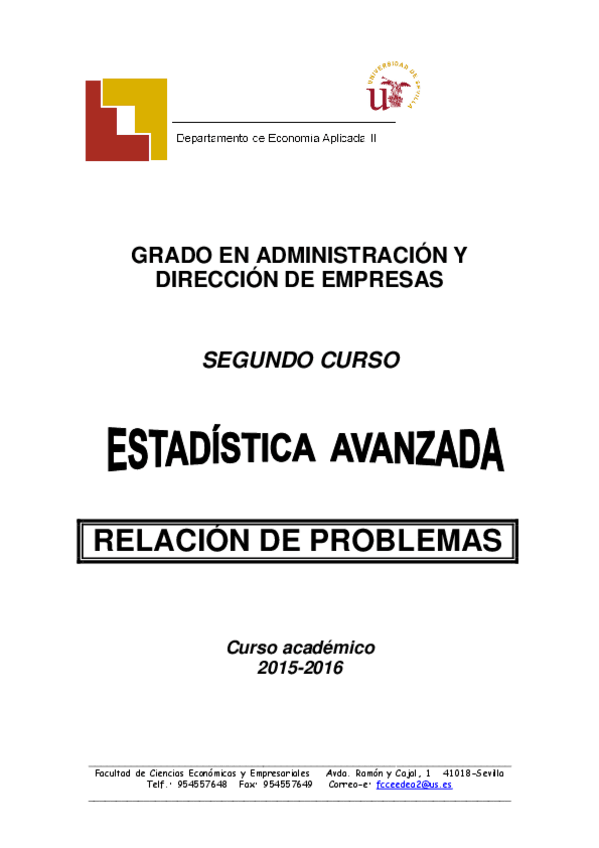 UNIVERSIDAD DE SEVILLA

Departamento de Economía Aplicada II

GRADO EN ADMINISTRACIÓN Y DIRECCIÓN DE EMPRESAS

SEGUNDO CURSO

ESTADÍSTICA AVANZADA

RELACIÓN DE PROBLEMAS

Curso académico
2015-2016

Facultad de Ciencias Económicas y Empresariales Avda. Ramón y Cajal, 1 41018-Sevilla
Telf.: 954557648 Fax: 954557649 Correo-e: fcceedea2@us.es